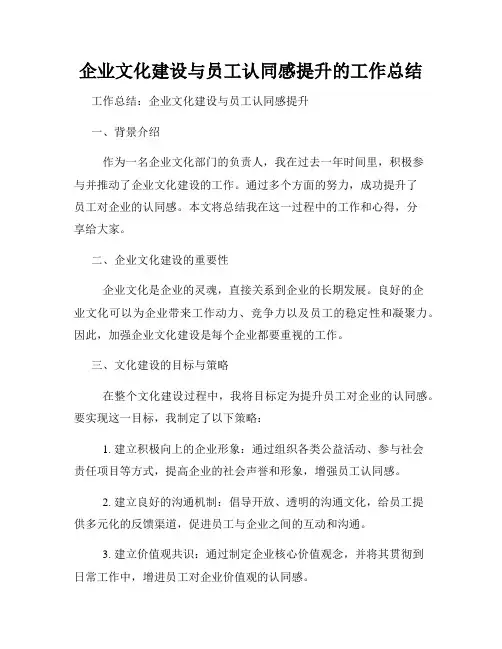 企业文化建设与员工认同感提升的工作总结

工作总结：企业文化建设与员工认同感提升

一、背景介绍

作为一名企业文化部门的负责人，我在过去一年时间里，积极参与并推动了企业文化建设的工作。通过多个方面的努力，成功提升了员工对企业的认同感。本文将总结我在这一过程中的工作和心得，分享给大家。

二、企业文化建设的重要性

企业文化是企业的灵魂，直接关系到企业的长期发展。良好的企业文化可以为企业带来工作动力、竞争力以及员工的稳定性和凝聚力。因此，加强企业文化建设是每个企业都要重视的工作。

三、文化建设的目标与策略

在整个文化建设过程中，我将目标定为提升员工对企业的认同感。要实现这一目标，我制定了以下策略：

1. 建立积极向上的企业形象：通过组织各类公益活动、参与社会责任项目等方式，提高企业的社会声誉和形象，增强员工认同感。

2. 建立良好的沟通机制：倡导开放、透明的沟通文化，给员工提供多元化的反馈渠道，促进员工与企业之间的互动和沟通。

3. 建立价值观共识：通过制定企业核心价值观念，并将其贯彻到日常工作中，增进员工对企业价值观的认同感。